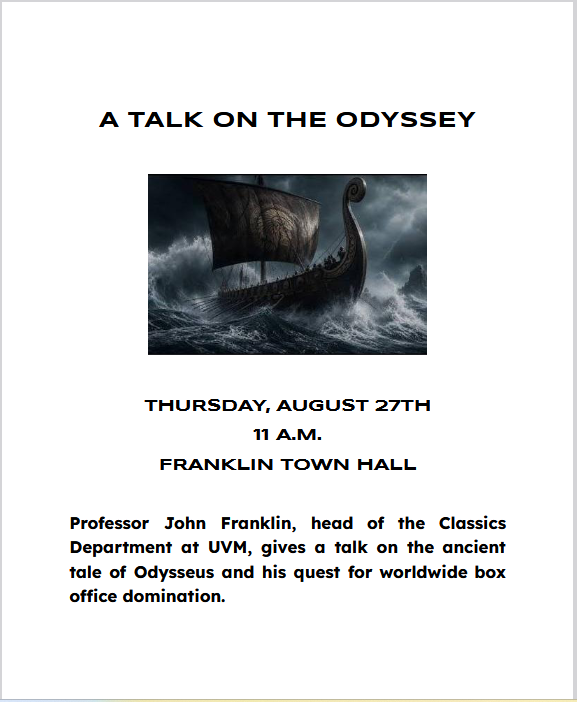 A TALK ON THE ODYSSEY

THURSDAY, AUGUST 27TH
11 A.M.
FRANKLIN TOWN HALL

Professor John Franklin, head of the Classics Department at UVM, gives a talk on the ancient tale of Odysseus and his quest for worldwide box office domination.